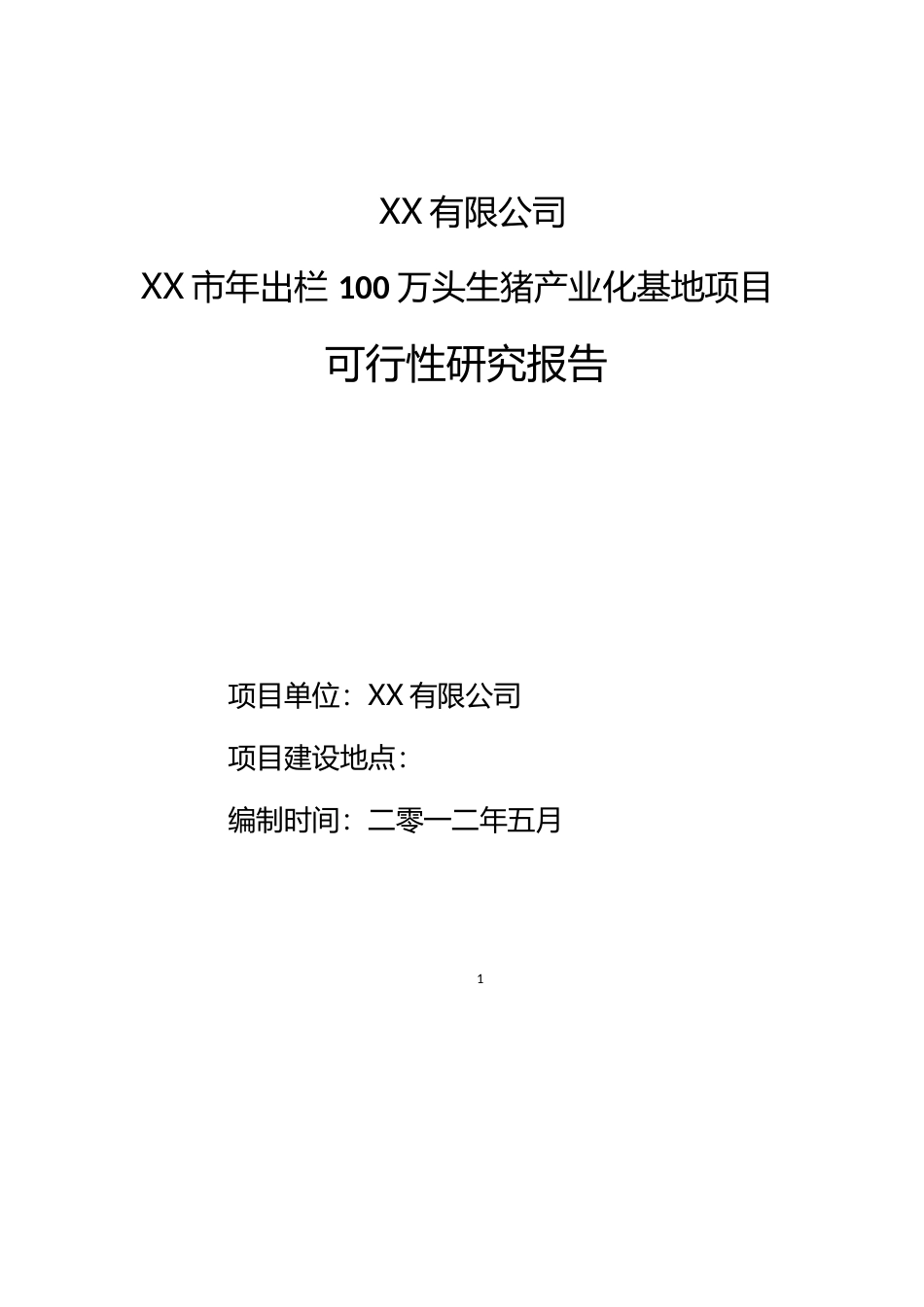 XX有限公司

XX市年出栏100万头生猪产业化基地项目

可行性研究报告

项目单位：XX有限公司

项目建设地点：

编制时间：二零一二年五月

1